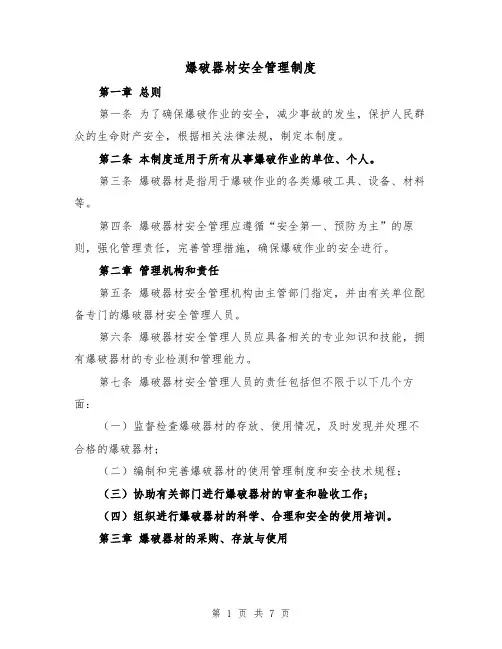 爆破器材安全管理制度

第一章 总则

第一条 为了确保爆破作业的安全，减少事故的发生，保护人民群众的生命财产安全，根据相关法律法规，制定本制度。

第二条 本制度适用于所有从事爆破作业的单位、个人。

第三条 爆破器材是指用于爆破作业的各类爆破工具、设备、材料等。

第四条 爆破器材安全管理应遵循“安全第一、预防为主”的原则，强化管理责任，完善管理措施，确保爆破作业的安全进行。

第二章 管理机构和责任

第五条 爆破器材安全管理机构由主管部门指定，并由有关单位配备专门的爆破器材安全管理人员。

第六条 爆破器材安全管理人员应具备相关的专业知识和技能，拥有爆破器材的专业检测和管理能力。

第七条 爆破器材安全管理人员的责任包括但不限于以下几个方面：

（一）监督检查爆破器材的存放、使用情况，及时发现并处理不合格的爆破器材；

（二）编制和完善爆破器材的使用管理制度和安全技术规程；

（三）协助有关部门进行爆破器材的审查和验收工作；

（四）组织进行爆破器材的科学、合理和安全的使用培训。

第三章 爆破器材的采购、存放与使用

第 1 页 共 7 页